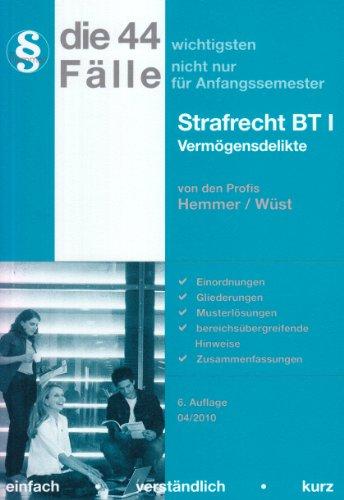 §

die 44 Fälle

wichtigsten nicht nur für Anfangssemester

Strafrecht BT I
Vermögensdelikte

von den Profis
Hemmer / Wüst

✔ Einordnungen
✔ Gliederungen
✔ Musterlösungen
✔ bereichsübergreifende Hinweise
✔ Zusammenfassungen

6. Auflage
04/2010

einfach • verständlich • kurz